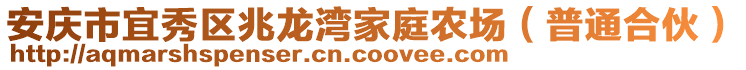 安庆市宜秀区兆龙湾家庭农场（普通合伙）
http://aqmarshspenser.cn.coovee.com